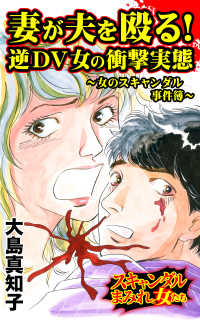 妻が夫を殴る!
逆DV女の衝撃実態
~女のスキャンダル事件簿~

大島真知子

スキャンダルまみれな女たち